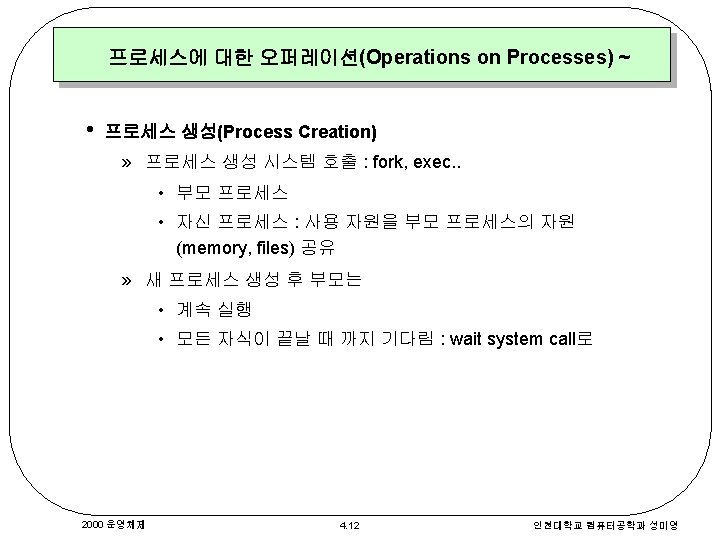 프로세스에 대한 오퍼레이션(Operations on Processes) ~

• 프로세스 생성(Process Creation)

» 프로세스 생성 시스템 호출 : fork, exec..

• 부모 프로세스

• 자신 프로세스 : 사용 자원을 부모 프로세스의 자원 (memory, files) 공유

» 새 프로세스 생성 후 부모는

• 계속 실행

• 모든 자식이 끝날 때 까지 기다림 : wait system call로

2000 운영체제

4.12

인천대학교 컴퓨터공학과 성미영